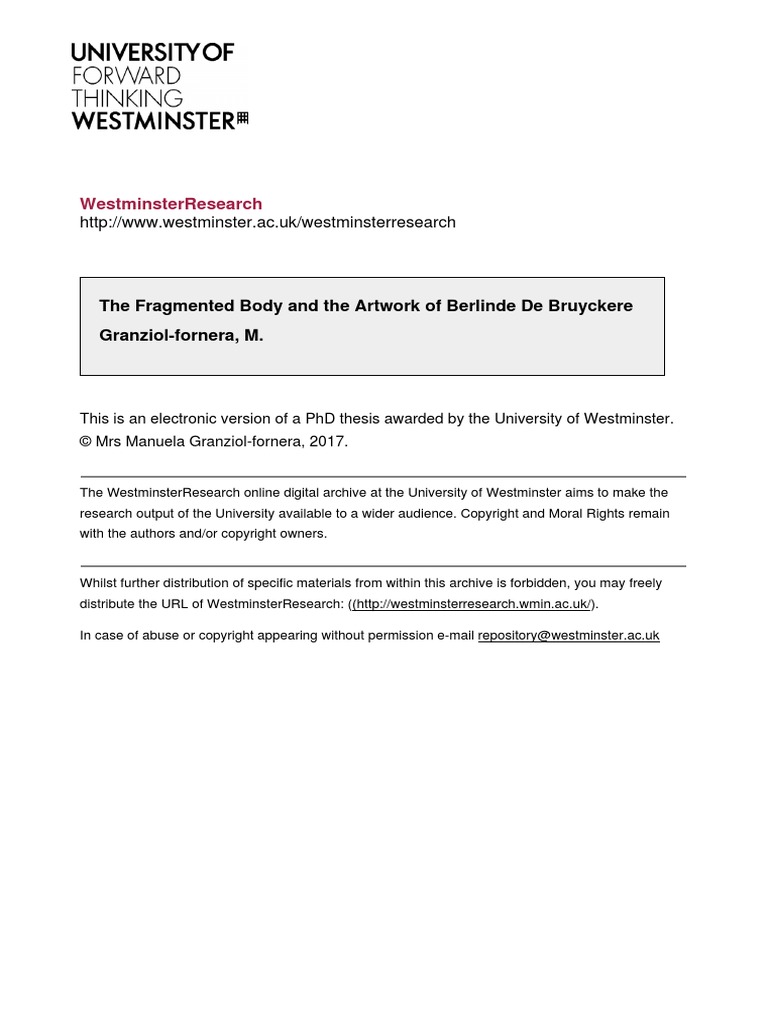 UNIVERSITY OF
FORWARD
THINKING
WESTMINSTER

WestminsterResearch
http://www.westminster.ac.uk/westminsterresearch

The Fragmented Body and the Artwork of Berlinde De Bruyckere

Granziol-fornera, M.

This is an electronic version of a PhD thesis awarded by the University of Westminster.
© Mrs Manuela Granziol-fornera, 2017.

The WestminsterResearch online digital archive at the University of Westminster aims to make the research output of the University available to a wider audience. Copyright and Moral Rights remain with the authors and/or copyright owners.

Whilst further distribution of specific materials from within this archive is forbidden, you may freely distribute the URL of WestminsterResearch: ((http://westminsterresearch.wmin.ac.uk/).

In case of abuse or copyright appearing without permission e-mail repository@westminster.ac.uk